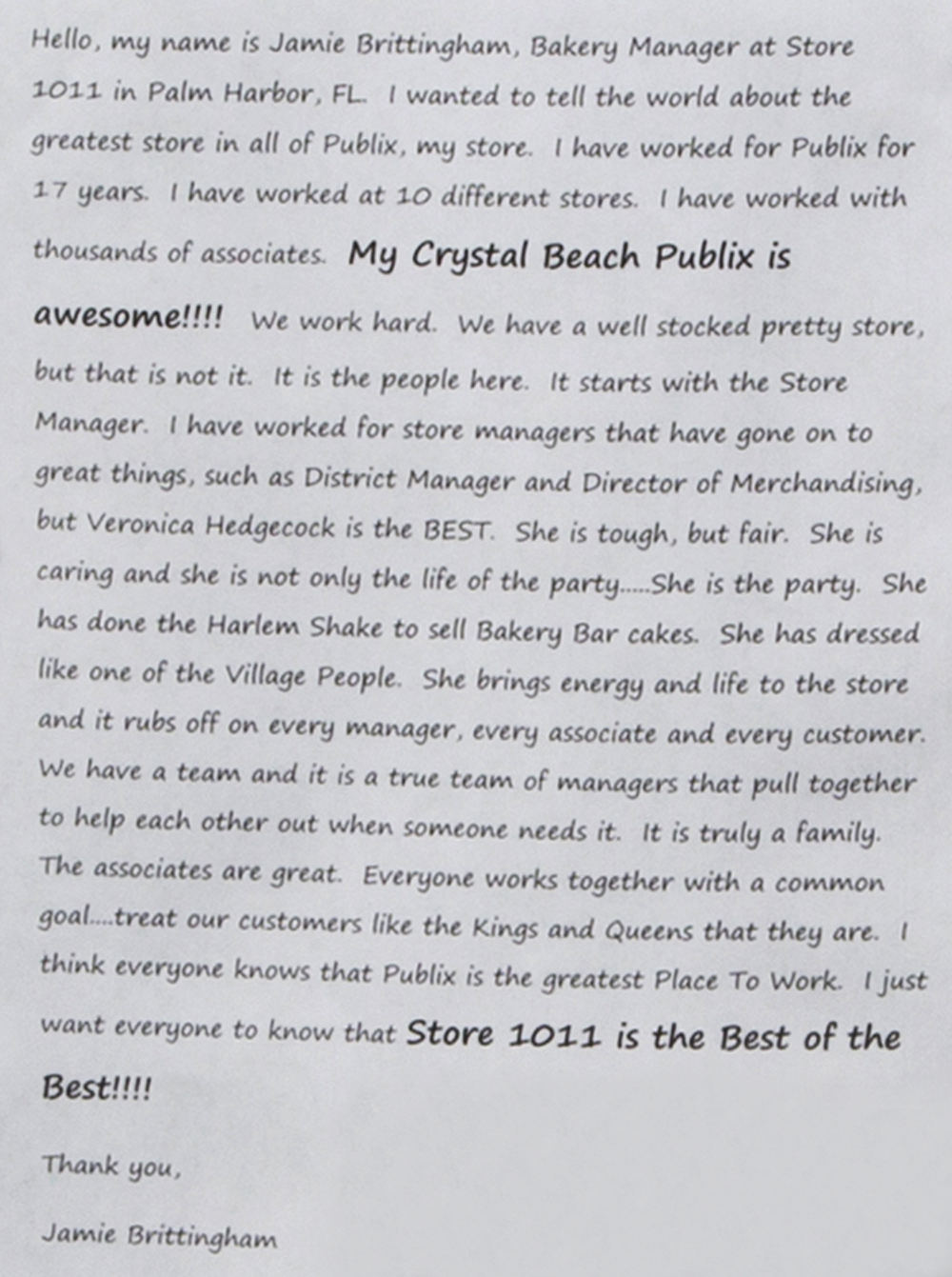 Hello, my name is Jamie Brittingham, Bakery Manager at Store 1011 in Palm Harbor, FL. I wanted to tell the world about the greatest store in all of Publix, my store. I have worked for Publix for 17 years. I have worked at 10 different stores. I have worked with thousands of associates. My Crystal Beach Publix is awesome!!!! We work hard. We have a well stocked pretty store, but that is not it. It is the people here. It starts with the Store Manager. I have worked for store managers that have gone on to great things, such as District Manager and Director of Merchandising, but Veronica Hedgecock is the BEST. She is tough, but fair. She is caring and she is not only the life of the party.....She is the party. She has done the Harlem Shake to sell Bakery Bar cakes. She has dressed like one of the Village People. She brings energy and life to the store and it rubs off on every manager, every associate and every customer. We have a team and it is a true team of managers that pull together to help each other out when someone needs it. It is truly a family. The associates are great. Everyone works together with a common goal....treat our customers like the Kings and Queens that they are. I think everyone knows that Publix is the greatest Place To Work. I just want everyone to know that Store 1011 is the Best of the Best!!!!

Thank you,

Jamie Brittingham